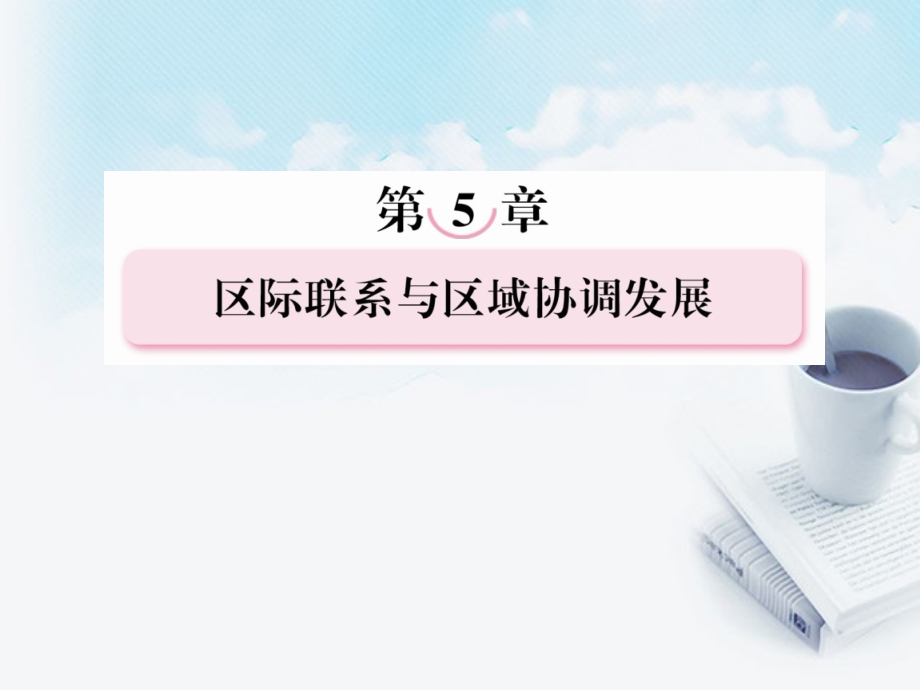 第 5 章

区际联系与区域协调发展